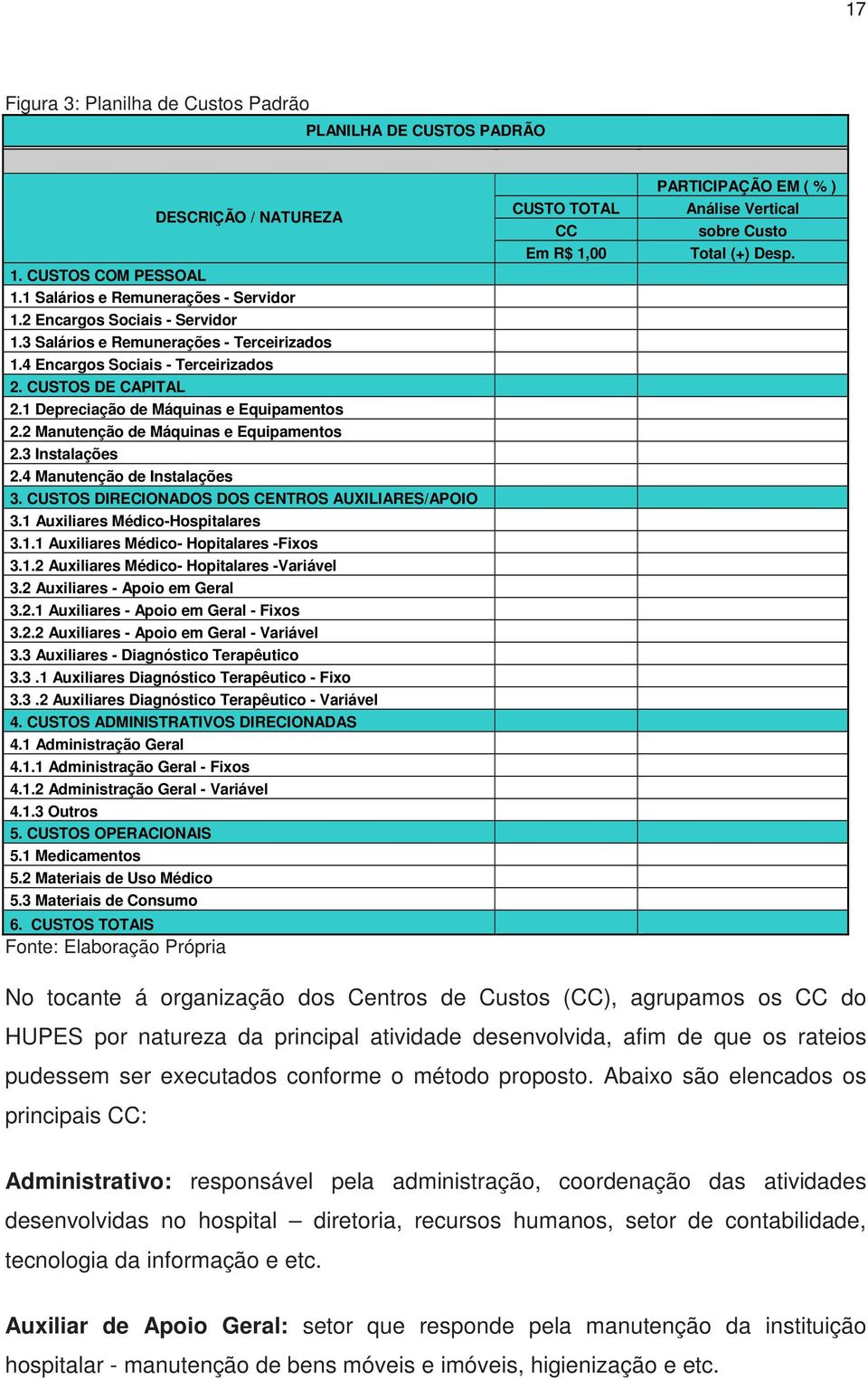 17

Figura 3: Planilha de Custos Padrão

PLANILHA DE CUSTOS PADRÃO

| DESCRIÇÃO / NATUREZA | CUSTO TOTAL CC Em R$ 1,00 | PARTICIPAÇÃO EM ( % ) Análise Vertical sobre Custo Total (+) Desp. |
|---|---|---|
| 1. CUSTOS COM PESSOAL | | |
| 1.1 Salários e Remunerações - Servidor | | |
| 1.2 Encargos Sociais - Servidor | | |
| 1.3 Salários e Remunerações - Terceirizados | | |
| 1.4 Encargos Sociais - Terceirizados | | |
| 2. CUSTOS DE CAPITAL | | |
| 2.1 Depreciação de Máquinas e Equipamentos | | |
| 2.2 Manutenção de Máquinas e Equipamentos | | |
| 2.3 Instalações | | |
| 2.4 Manutenção de Instalações | | |
| 3. CUSTOS DIRECIONADOS DOS CENTROS AUXILIARES/APOIO | | |
| 3.1 Auxiliares Médico-Hospitalares | | |
| 3.1.1 Auxiliares Médico- Hopitalares -Fixos | | |
| 3.1.2 Auxiliares Médico- Hopitalares -Variável | | |
| 3.2 Auxiliares - Apoio em Geral | | |
| 3.2.1 Auxiliares - Apoio em Geral - Fixos | | |
| 3.2.2 Auxiliares - Apoio em Geral - Variável | | |
| 3.3 Auxiliares - Diagnóstico Terapêutico | | |
| 3.3 .1 Auxiliares Diagnóstico Terapêutico - Fixo | | |
| 3.3 .2 Auxiliares Diagnóstico Terapêutico - Variável | | |
| 4. CUSTOS ADMINISTRATIVOS DIRECIONADAS | | |
| 4.1 Administração Geral | | |
| 4.1.1 Administração Geral - Fixos | | |
| 4.1.2 Administração Geral - Variável | | |
| 4.1.3 Outros | | |
| 5. CUSTOS OPERACIONAIS | | |
| 5.1 Medicamentos | | |
| 5.2 Materiais de Uso Médico | | |
| 5.3 Materiais de Consumo | | |
| 6. CUSTOS TOTAIS | | |

Fonte: Elaboração Própria

No tocante á organização dos Centros de Custos (CC), agrupamos os CC do HUPES por natureza da principal atividade desenvolvida, afim de que os rateios pudessem ser executados conforme o método proposto. Abaixo são elencados os principais CC:

Administrativo: responsável pela administração, coordenação das atividades desenvolvidas no hospital – diretoria, recursos humanos, setor de contabilidade, tecnologia da informação e etc.

Auxiliar de Apoio Geral: setor que responde pela manutenção da instituição hospitalar - manutenção de bens móveis e imóveis, higienização e etc.